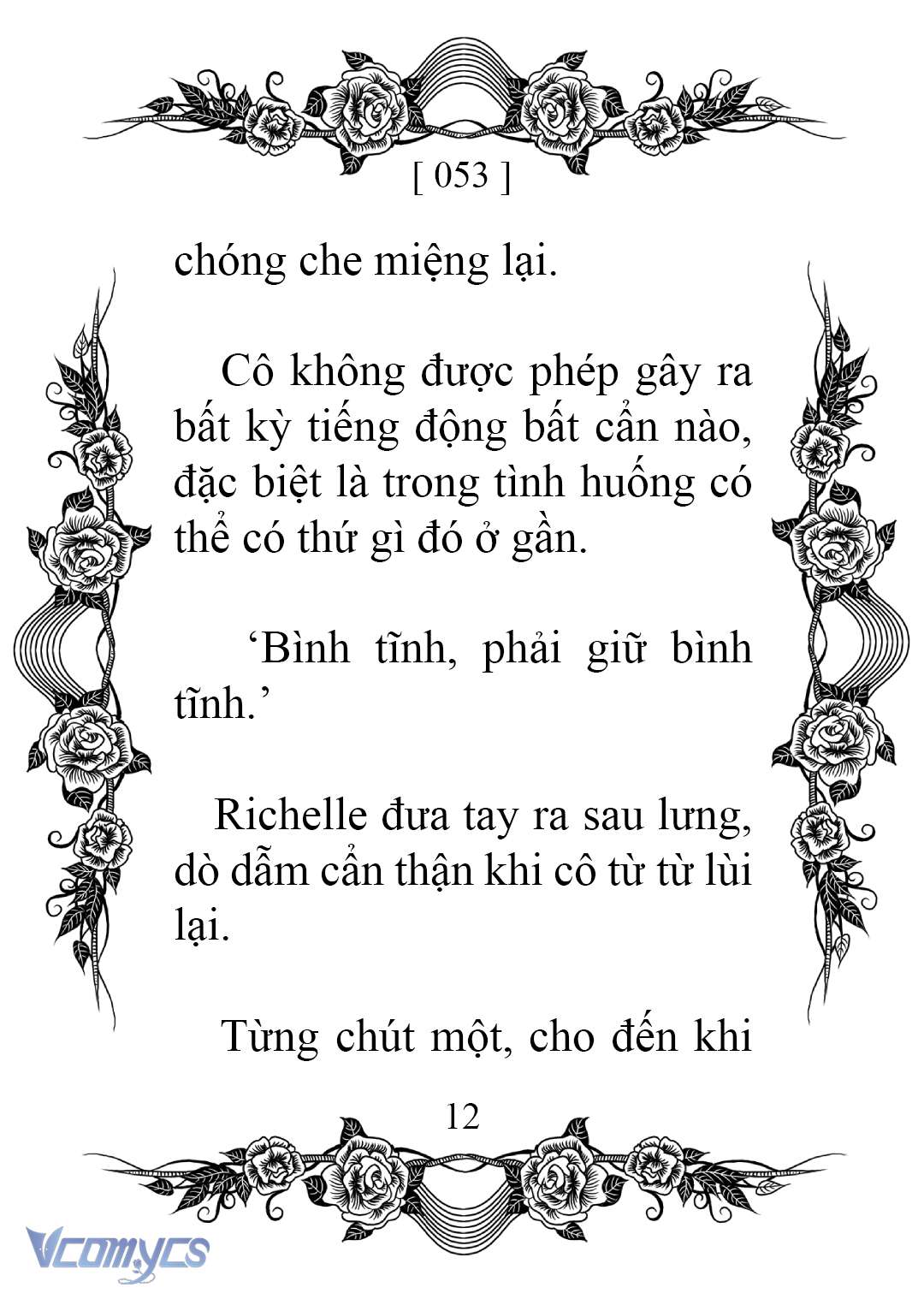 [ 053 ]

chóng che miệng lại.

Cô không được phép gây ra bất kỳ tiếng động bất cẩn nào, đặc biệt là trong tình huống có thể có thứ gì đó ở gần.

‘Bình tĩnh, phải giữ bình tĩnh.’

Richelle đưa tay ra sau lưng, dò dẫm cẩn thận khi cô từ từ lùi lại.

Từng chút một, cho đến khi

12

Vcomycs